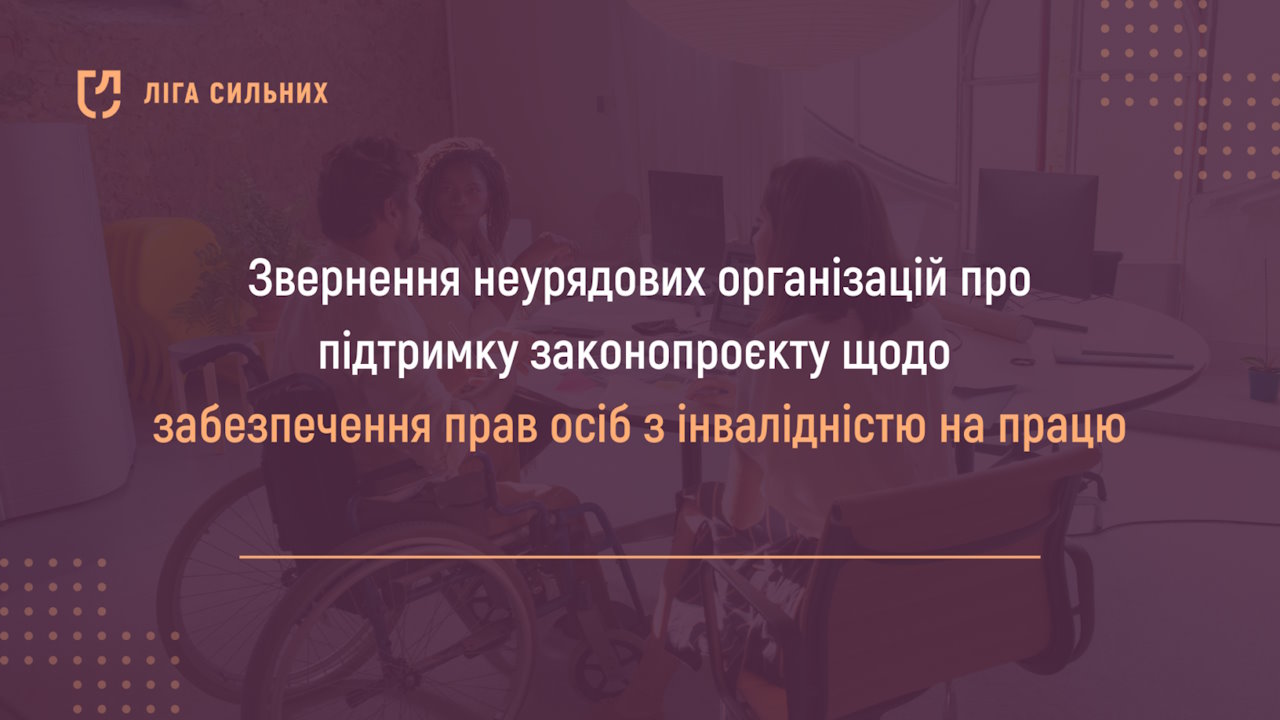 ЛІГА СИЛЬНИХ

Звернення неурядових організацій про підтримку законопроєкту щодо забезпечення прав осіб з інвалідністю на працю